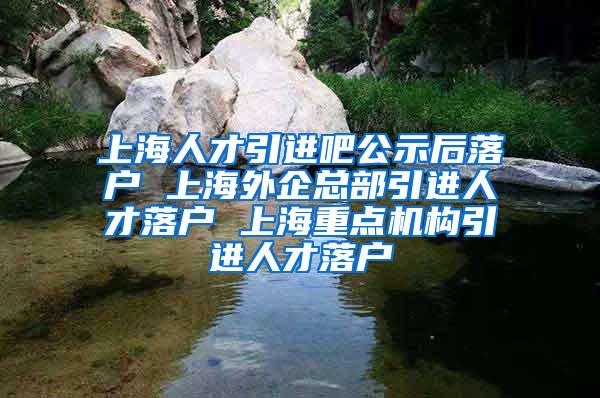 上海人才引进吧公示后落户 上海外企总部引进人才落户 上海重点机构引进人才落户